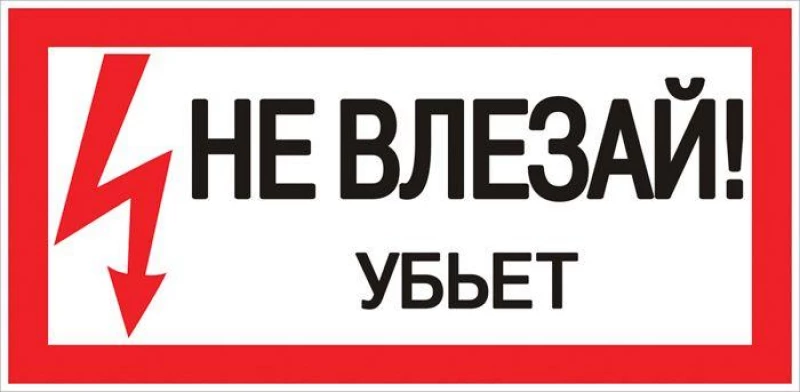 НЕ ВЛЕЗАЙ!
УБЬЕТ